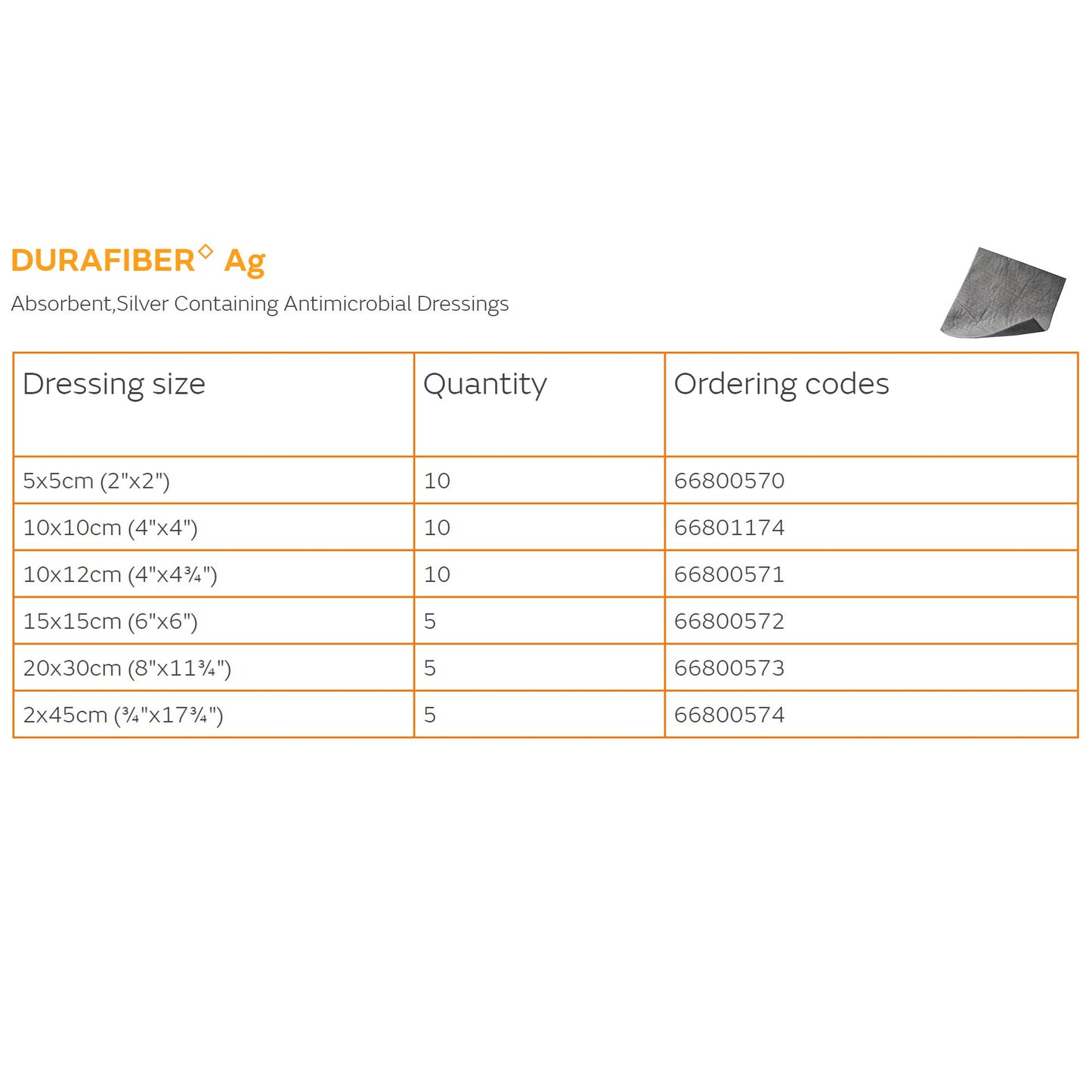 DURAFIBER◊ Ag

Absorbent,Silver Containing Antimicrobial Dressings

| Dressing size | Quantity | Ordering codes |
|---|---|---|
| 5x5cm (2"x2") | 10 | 66800570 |
| 10x10cm (4"x4") | 10 | 66801174 |
| 10x12cm (4"x4¾") | 10 | 66800571 |
| 15x15cm (6"x6") | 5 | 66800572 |
| 20x30cm (8"x11¾") | 5 | 66800573 |
| 2x45cm (¾"x17¾") | 5 | 66800574 |